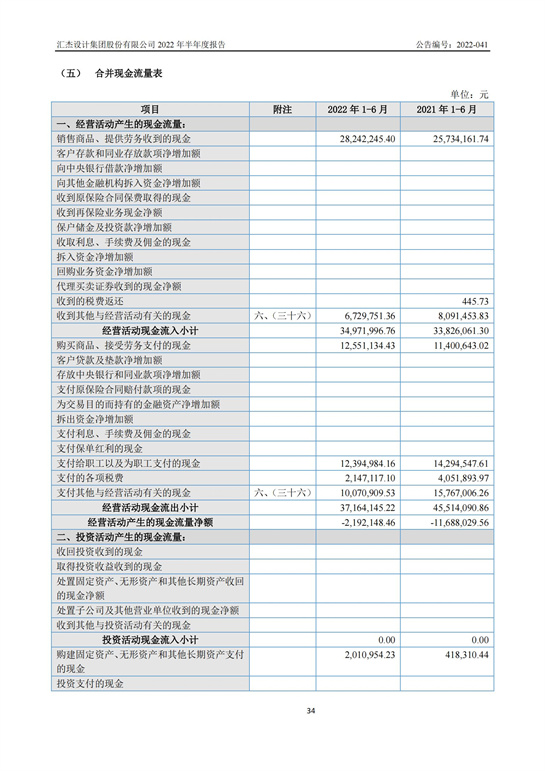 汇杰设计集团股份有限公司 2022 年半年度报告

公告编号：2022-041

（五） 合并现金流量表

单位：元

| 项目 | 附注 | 2022 年 1-6 月 | 2021 年 1-6 月 |
|---|---|---|---|
| 一、经营活动产生的现金流量： | | | |
| 销售商品、提供劳务收到的现金 | | 28,242,245.40 | 25,734,161.74 |
| 客户存款和同业存放款项净增加额 | | | |
| 向中央银行借款净增加额 | | | |
| 向其他金融机构拆入资金净增加额 | | | |
| 收到原保险合同保费取得的现金 | | | |
| 收到再保险业务现金净额 | | | |
| 保户储金及投资款净增加额 | | | |
| 收取利息、手续费及佣金的现金 | | | |
| 拆入资金净增加额 | | | |
| 回购业务资金净增加额 | | | |
| 代理买卖证券收到的现金净额 | | | |
| 收到的税费返还 | | | 445.73 |
| 收到其他与经营活动有关的现金 | 六、（三十六） | 6,729,751.36 | 8,091,453.83 |
| 经营活动现金流入小计 | | 34,971,996.76 | 33,826,061.30 |
| 购买商品、接受劳务支付的现金 | | 12,551,134.43 | 11,400,643.02 |
| 客户贷款及垫款净增加额 | | | |
| 存放中央银行和同业款项净增加额 | | | |
| 支付原保险合同赔付款项的现金 | | | |
| 为交易目的而持有的金融资产净增加额 | | | |
| 拆出资金净增加额 | | | |
| 支付利息、手续费及佣金的现金 | | | |
| 支付保单红利的现金 | | | |
| 支付给职工以及为职工支付的现金 | | 12,394,984.16 | 14,294,547.61 |
| 支付的各项税费 | | 2,147,117.10 | 4,051,893.97 |
| 支付其他与经营活动有关的现金 | 六、（三十六） | 10,070,909.53 | 15,767,006.26 |
| 经营活动现金流出小计 | | 37,164,145.22 | 45,514,090.86 |
| 经营活动产生的现金流量净额 | | -2,192,148.46 | -11,688,029.56 |
| 二、投资活动产生的现金流量： | | | |
| 收回投资收到的现金 | | | |
| 取得投资收益收到的现金 | | | |
| 处置固定资产、无形资产和其他长期资产收回的现金净额 | | | |
| 处置子公司及其他营业单位收到的现金净额 | | | |
| 收到其他与投资活动有关的现金 | | | |
| 投资活动现金流入小计 | | 0.00 | 0.00 |
| 购建固定资产、无形资产和其他长期资产支付的现金 | | 2,010,954.23 | 418,310.44 |
| 投资支付的现金 | | | |

34